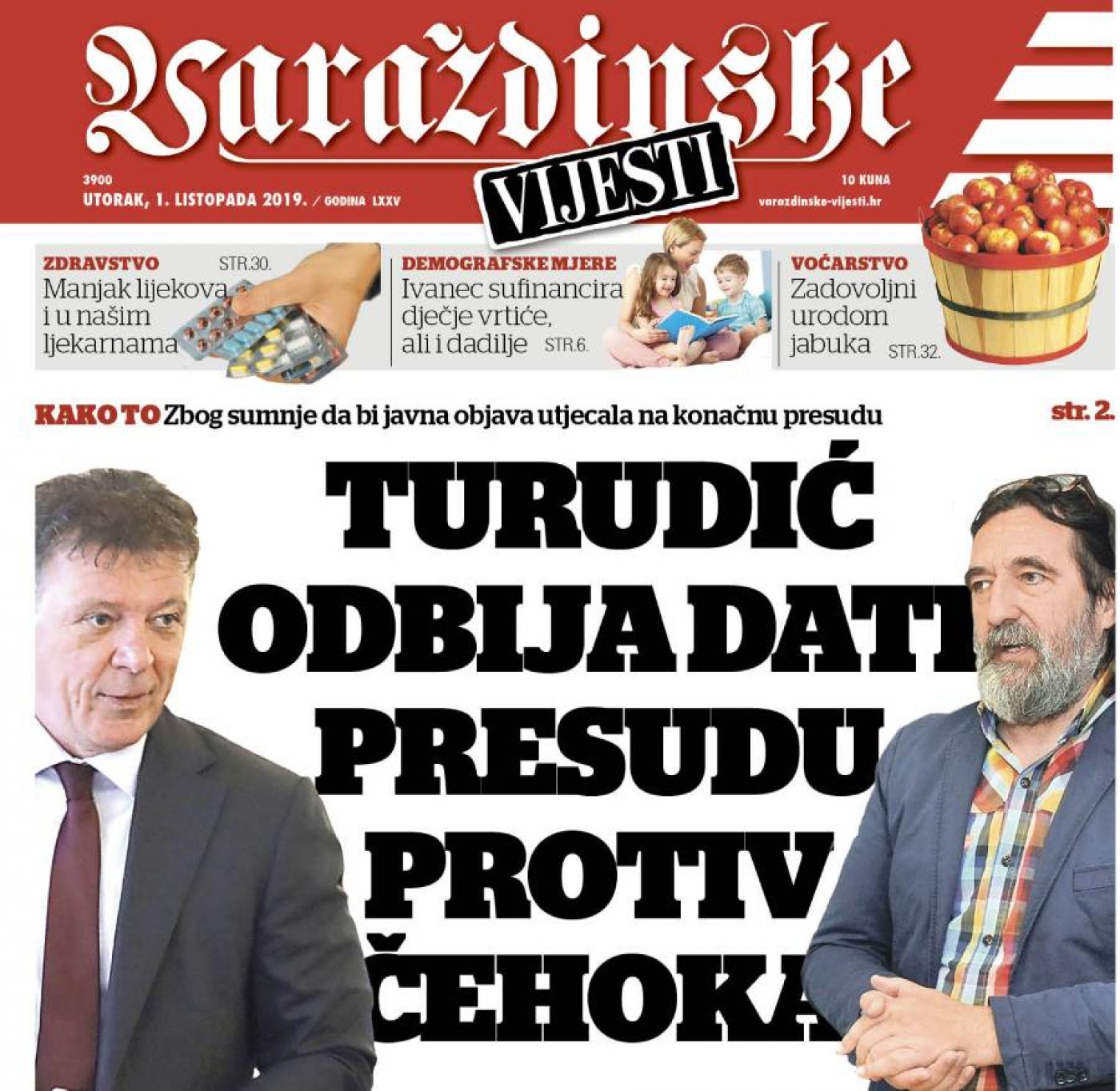 Varaždinske
VIJESTI

3900
UTORAK, 1. LISTOPADA 2019. / GODINA LXXV

10 KUNA
varazdinske-vijesti.hr

ZDRAVSTVO STR.30.
Manjak lijekova i u našim ljekarnama

DEMOGRAFSKE MJERE
Ivanec sufinancira dječje vrtiće, ali i dadilje STR.6.

VOĆARSTVO
Zadovoljni urodom jabuka STR.32.

KAKO TO Zbog sumnje da bi javna objava utjecala na konačnu presudu

str. 2.

TURUDIĆ ODBIJA DATI PRESUDU PROTIV ČEHOKA